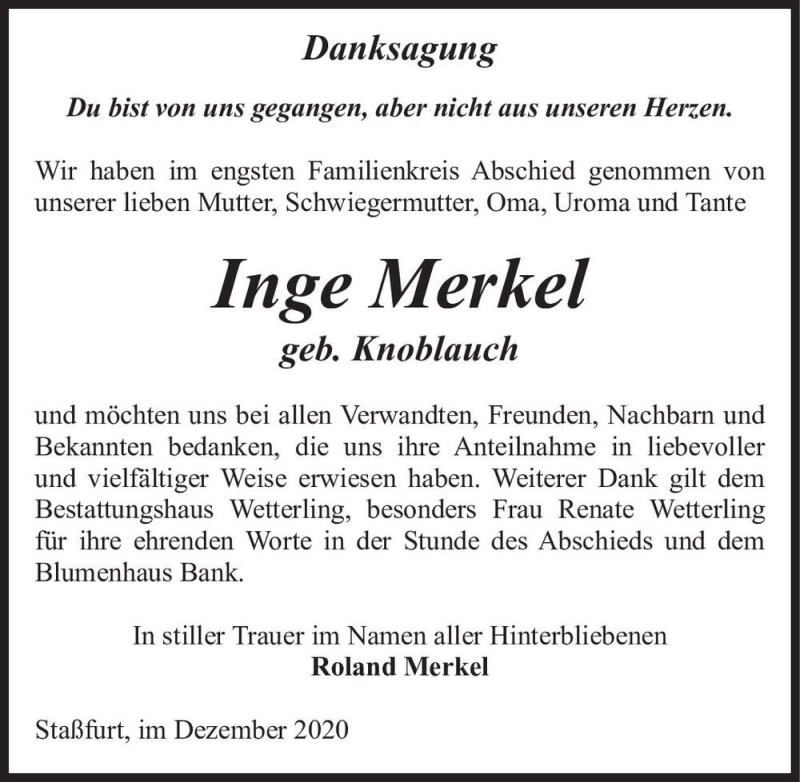 Danksagung

Du bist von uns gegangen, aber nicht aus unseren Herzen.

Wir haben im engsten Familienkreis Abschied genommen von unserer lieben Mutter, Schwiegermutter, Oma, Uroma und Tante

Inge Merkel

geb. Knoblauch

und möchten uns bei allen Verwandten, Freunden, Nachbarn und Bekannten bedanken, die uns ihre Anteilnahme in liebevoller und vielfältiger Weise erwiesen haben. Weiterer Dank gilt dem Bestattungshaus Wetterling, besonders Frau Renate Wetterling für ihre ehrenden Worte in der Stunde des Abschieds und dem Blumenhaus Bank.

In stiller Trauer im Namen aller Hinterbliebenen
Roland Merkel

Staßfurt, im Dezember 2020